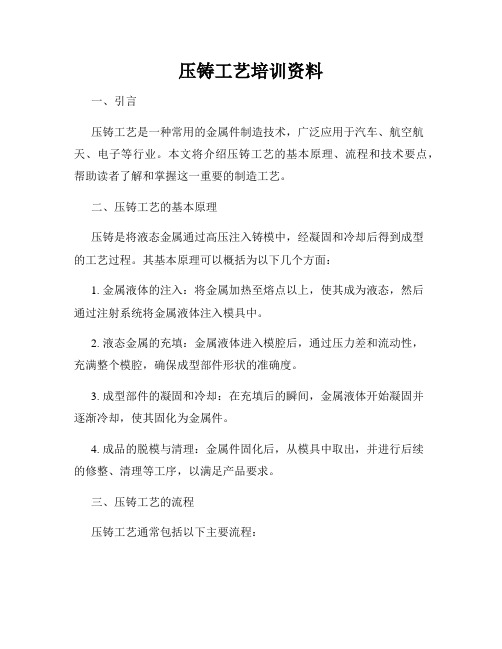 压铸工艺培训资料

一、引言

压铸工艺是一种常用的金属件制造技术，广泛应用于汽车、航空航天、电子等行业。本文将介绍压铸工艺的基本原理、流程和技术要点，帮助读者了解和掌握这一重要的制造工艺。

二、压铸工艺的基本原理

压铸是将液态金属通过高压注入铸模中，经凝固和冷却后得到成型的工艺过程。其基本原理可以概括为以下几个方面：

1. 金属液体的注入：将金属加热至熔点以上，使其成为液态，然后通过注射系统将金属液体注入模具中。

2. 液态金属的充填：金属液体进入模腔后，通过压力差和流动性，充满整个模腔，确保成型部件形状的准确度。

3. 成型部件的凝固和冷却：在充填后的瞬间，金属液体开始凝固并逐渐冷却，使其固化为金属件。

4. 成品的脱模与清理：金属件固化后，从模具中取出，并进行后续的修整、清理等工序，以满足产品要求。

三、压铸工艺的流程

压铸工艺通常包括以下主要流程：